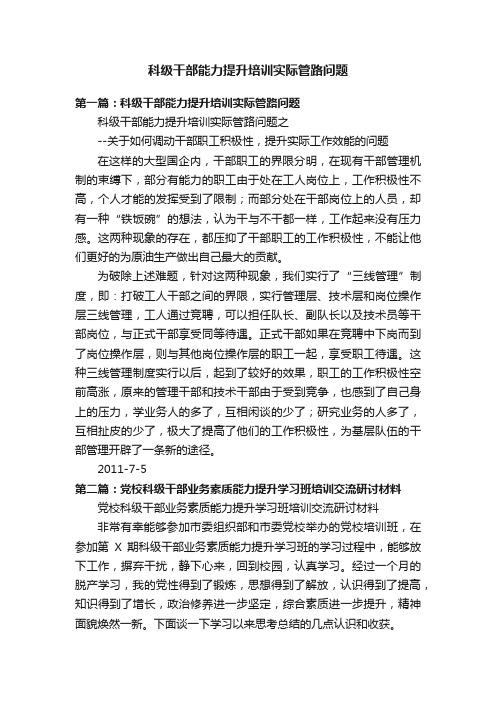 科级干部能力提升培训实际管路问题

第一篇：科级干部能力提升培训实际管路问题

科级干部能力提升培训实际管路问题之

--关于如何调动干部职工积极性，提升实际工作效能的问题

在这样的大型国企内，干部职工的界限分明，在现有干部管理机制的束缚下，部分有能力的职工由于处在工人岗位上，工作积极性不高，个人才能的发挥受到了限制；而部分处在干部岗位上的人员，却有一种“铁饭碗”的想法，认为干与不干都一样，工作起来没有压力感。这两种现象的存在，都压抑了干部职工的工作积极性，不能让他们更好的为原油生产做出自己最大的贡献。

为破除上述难题，针对这两种现象，我们实行了“三线管理”制度，即：打破工人干部之间的界限，实行管理层、技术层和岗位操作层三线管理，工人通过竞聘，可以担任队长、副队长以及技术员等干部岗位，与正式干部享受同等待遇。正式干部如果在竞聘中下岗而到了岗位操作层，则与其他岗位操作层的职工一起，享受职工待遇。这种三线管理制度实行以后，起到了较好的效果，职工的工作积极性空前高涨，原来的管理干部和技术干部由于受到竞争，也感到了自己身上的压力，学业务人的多了，互相闲谈的少了；研究业务的人多了，互相扯皮的少了，极大了提高了他们的工作积极性，为基层队伍的干部管理开辟了一条新的途径。

2011-7-5

第二篇：党校科级干部业务素质能力提升学习班培训交流研讨材料

党校科级干部业务素质能力提升学习班培训交流研讨材料

非常有幸能够参加市委组织部和市委党校举办的党校培训班，在参加第 X 期科级干部业务素质能力提升学习班的学习过程中，能够放下工作，摒弃干扰，静下心来，回到校园，认真学习。经过一个月的脱产学习，我的党性得到了锻炼，思想得到了解放，认识得到了提高，知识得到了增长，政治修养进一步坚定，综合素质进一步提升，精神面貌焕然一新。下面谈一下学习以来思考总结的几点认识和收获。